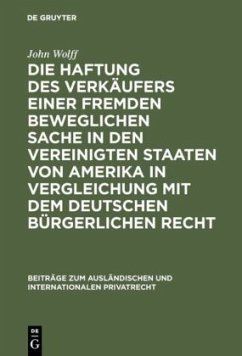 DE GRUYTER

John Wolff

DIE HAFTUNG DES VERKÄUFERS EINER FREMDEN BEWEGLICHEN SACHE IN DEN VEREINIGTEN STAATEN VON AMERIKA IN VERGLEICHUNG MIT DEM DEUTSCHEN BÜRGERLICHEN RECHT

BEITRÄGE ZUM AUSLÄNDISCHEN UND INTERNATIONALEN PRIVATRECHT

DE G